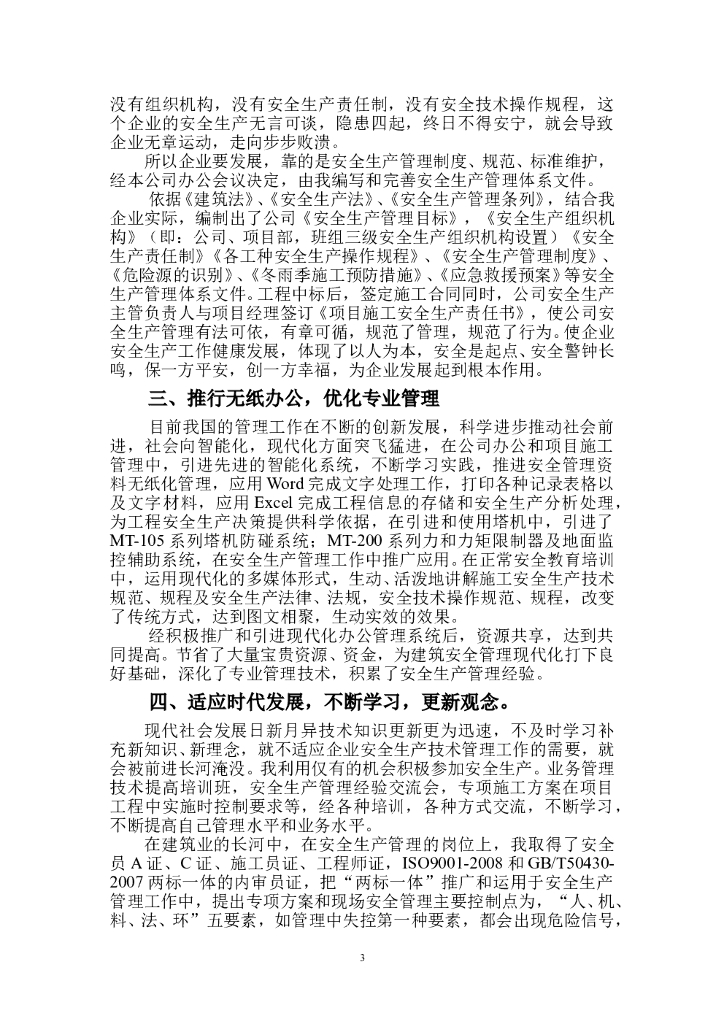 没有组织机构，没有安全生产责任制，没有安全技术操作规程，这个企业的安全生产无言可谈，隐患四起，终日不得安宁，就会导致企业无章运动，走向步步败溃。

所以企业要发展，靠的是安全生产管理制度、规范、标准维护，经本公司办公会议决定，由我编写和完善安全生产管理体系文件。

依据《建筑法》、《安全生产法》、《安全生产管理条列》，结合我企业实际，编制出了公司《安全生产管理目标》，《安全生产组织机构》（即：公司、项目部，班组三级安全生产组织机构设置）《安全生产责任制》《各工种安全生产操作规程》、《安全生产管理制度》、《危险源的识别》、《冬雨季施工预防措施》、《应急救援预案》等安全生产管理体系文件。工程中标后，签定施工合同同时，公司安全生产主管负责人与项目经理签订《项目施工安全生产责任书》，使公司安全生产管理有法可依，有章可循，规范了管理，规范了行为。使企业安全生产工作健康发展，体现了以人为本，安全是起点、安全警钟长鸣，保一方平安，创一方幸福，为企业发展起到根本作用。

三、推行无纸办公，优化专业管理

目前我国的管理工作在不断的创新发展，科学进步推动社会前进，社会向智能化，现代化方面突飞猛进，在公司办公和项目施工管理中，引进先进的智能化系统，不断学习实践，推进安全管理资料无纸化管理，应用 Word 完成文字处理工作，打印各种记录表格以及文字材料，应用 Excel 完成工程信息的存储和安全生产分析处理，为工程安全生产决策提供科学依据，在引进和使用塔机中，引进了 MT-105 系列塔机防碰系统；MT-200 系列力和力矩限制器及地面监控辅助系统，在安全生产管理工作中推广应用。在正常安全教育培训中，运用现代化的多媒体形式，生动、活泼地讲解施工安全生产技术规范、规程及安全生产法律、法规，安全技术操作规范、规程，改变了传统方式，达到图文相聚，生动实效的效果。

经积极推广和引进现代化办公管理系统后，资源共享，达到共同提高。节省了大量宝贵资源、资金，为建筑安全管理现代化打下良好基础，深化了专业管理技术，积累了安全生产管理经验。

四、适应时代发展，不断学习，更新观念。

现代社会发展日新月异技术知识更新更为迅速，不及时学习补充新知识、新理念，就不适应企业安全生产技术管理工作的需要，就会被前进长河淹没。我利用仅有的机会积极参加安全生产。业务管理技术提高培训班，安全生产管理经验交流会，专项施工方案在项目工程中实施时控制要求等，经各种培训，各种方式交流，不断学习，不断提高自己管理水平和业务水平。

在建筑业的长河中，在安全生产管理的岗位上，我取得了安全员 A 证、C 证、施工员证、工程师证，ISO9001-2008 和 GB/T50430-2007 两标一体的内审员证，把“两标一体”推广和运用于安全生产管理工作中，提出专项方案和现场安全管理主要控制点为，“人、机、料、法、环”五要素，如管理中失控第一种要素，都会出现危险信号，

3